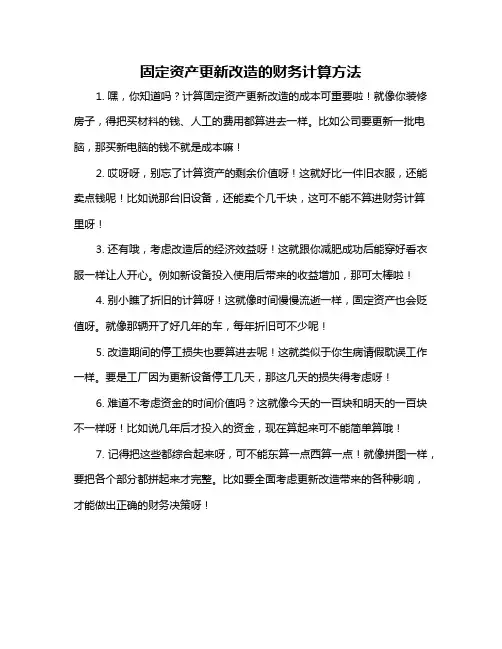 固定资产更新改造的财务计算方法

1. 嘿，你知道吗？计算固定资产更新改造的成本可重要啦！就像你装修房子，得把买材料的钱、人工的费用都算进去一样。比如公司要更新一批电脑，那买新电脑的钱不就是成本嘛！

2. 哎呀呀，别忘了计算资产的剩余价值呀！这就好比一件旧衣服，还能卖点钱呢！比如说那台旧设备，还能卖个几千块，这可不能不算进财务计算里呀！

3. 还有哦，考虑改造后的经济效益呀！这就跟你减肥成功后能穿好看衣服一样让人开心。例如新设备投入使用后带来的收益增加，那可太棒啦！

4. 别小瞧了折旧的计算呀！这就像时间慢慢流逝一样，固定资产也会贬值呀。就像那辆开了好几年的车，每年折旧可不少呢！

5. 改造期间的停工损失也要算进去呢！这就类似于你生病请假耽误工作一样。要是工厂因为更新设备停工几天，那这几天的损失得考虑呀！

6. 难道不考虑资金的时间价值吗？这就像今天的一百块和明天的一百块不一样呀！比如说几年后才投入的资金，现在算起来可不能简单算哦！

7. 记得把这些都综合起来呀，可不能东算一点西算一点！就像拼图一样，要把各个部分都拼起来才完整。比如要全面考虑更新改造带来的各种影响，才能做出正确的财务决策呀！